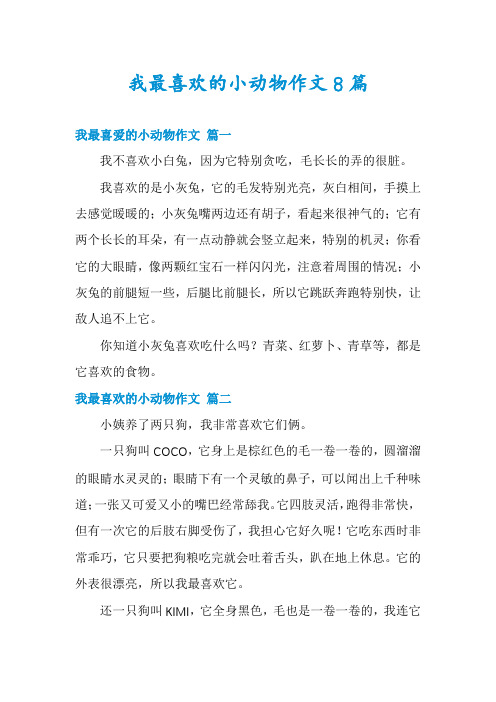 我最喜欢的小动物作文8篇

我最喜爱的小动物作文 篇一

我不喜欢小白兔，因为它特别贪吃，毛长长的弄的很脏。

我喜欢的是小灰兔，它的毛发特别光亮，灰白相间，手摸上去感觉暖暖的；小灰兔嘴两边还有胡子，看起来很神气的；它有两个长长的耳朵，有一点动静就会竖立起来，特别的机灵；你看它的大眼睛，像两颗红宝石一样闪闪光，注意着周围的情况；小灰兔的前腿短一些，后腿比前腿长，所以它跳跃奔跑特别快，让敌人追不上它。

你知道小灰兔喜欢吃什么吗？青菜、红萝卜、青草等，都是它喜欢的食物。

我最喜欢的小动物作文 篇二

小姨养了两只狗，我非常喜欢它们俩。

一只狗叫COCO，它身上是棕红色的毛一卷一卷的，圆溜溜的眼睛水灵灵的；眼睛下有一个灵敏的鼻子，可以闻出上千种味道；一张又可爱又小的嘴巴经常舔我。它四肢灵活，跑得非常快，但有一次它的后肢右脚受伤了，我担心它好久呢！它吃东西时非常乖巧，它只要把狗粮吃完就会吐着舌头，趴在地上休息。它的外表很漂亮，所以我最喜欢它。

还一只狗叫KIMI，它全身黑色，毛也是一卷一卷的，我连它